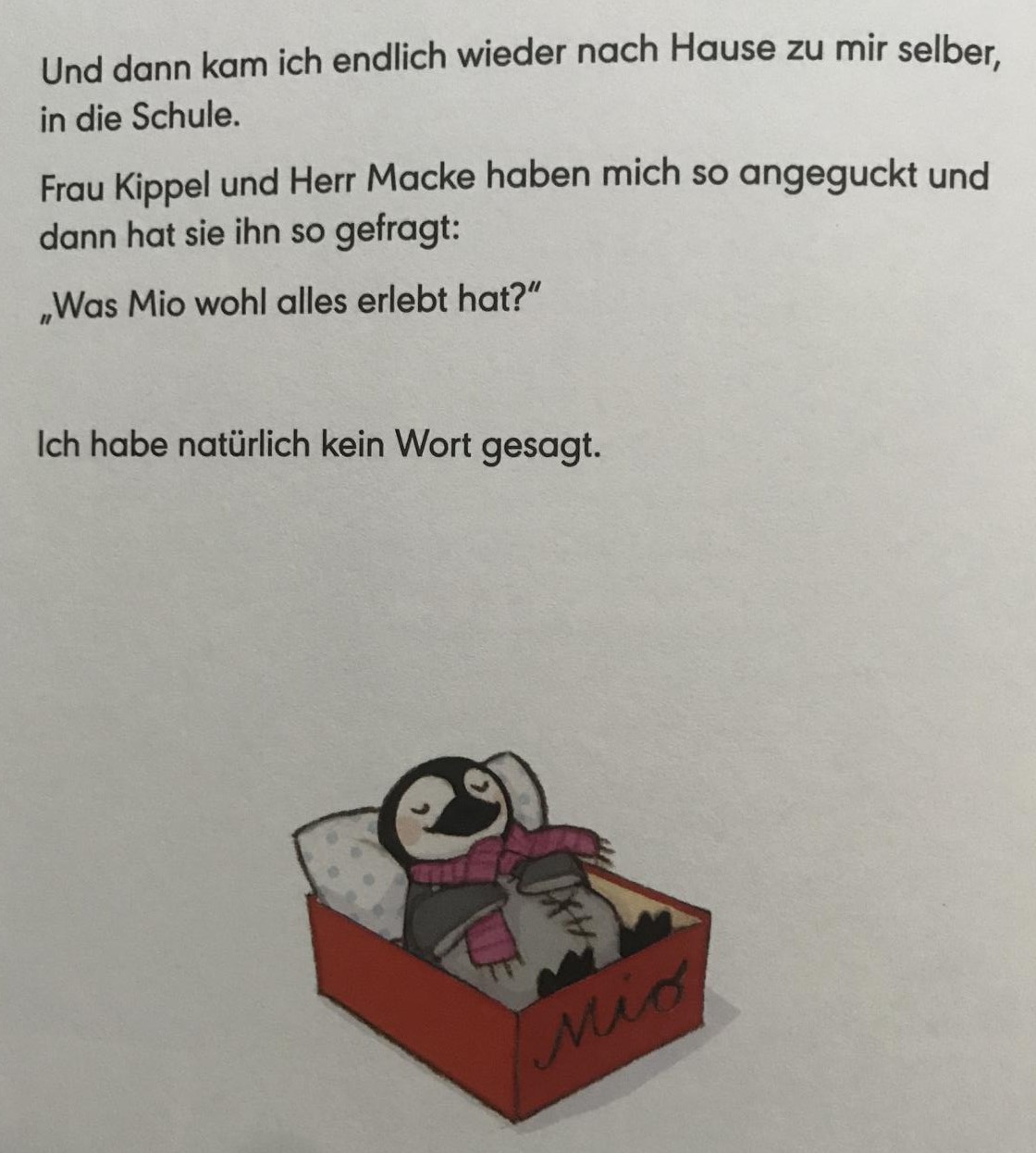 Und dann kam ich endlich wieder nach Hause zu mir selber, in die Schule.

Frau Kippel und Herr Macke haben mich so angeguckt und dann hat sie ihn so gefragt:

„Was Mio wohl alles erlebt hat?"

Ich habe natürlich kein Wort gesagt.

Mio